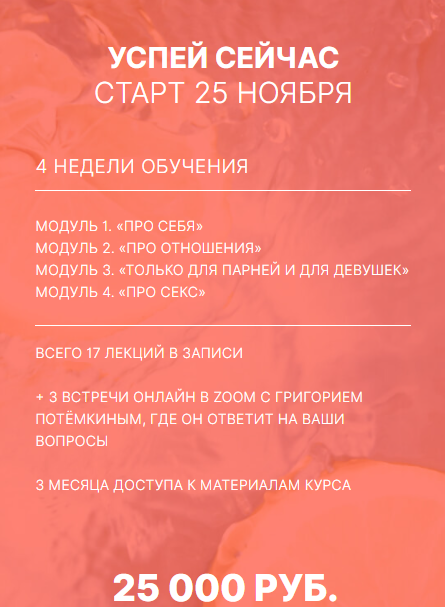 УСПЕЙ СЕЙЧАС
СТАРТ 25 НОЯБРЯ

4 НЕДЕЛИ ОБУЧЕНИЯ

МОДУЛЬ 1. «ПРО СЕБЯ»
МОДУЛЬ 2. «ПРО ОТНОШЕНИЯ»
МОДУЛЬ 3. «ТОЛЬКО ДЛЯ ПАРНЕЙ И ДЛЯ ДЕВУШЕК»
МОДУЛЬ 4. «ПРО СЕКС»

ВСЕГО 17 ЛЕКЦИЙ В ЗАПИСИ

+ 3 ВСТРЕЧИ ОНЛАЙН В ZOOM С ГРИГОРИЕМ ПОТЁМКИНЫМ, ГДЕ ОН ОТВЕТИТ НА ВАШИ ВОПРОСЫ

3 МЕСЯЦА ДОСТУПА К МАТЕРИАЛАМ КУРСА

25 000 РУБ.